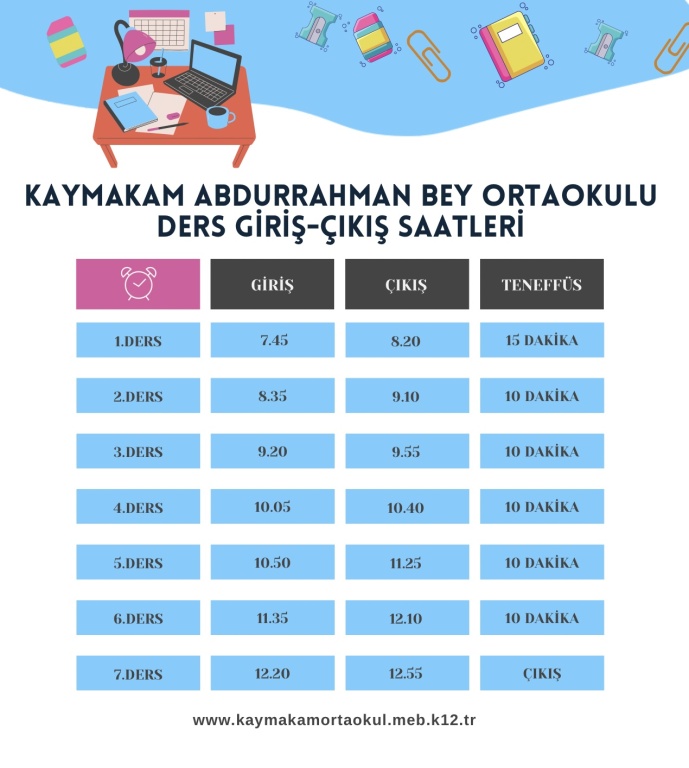 KAYMAKAM ABDURRAHMAN BEY ORTAOKULU
DERS GİRİŞ-ÇIKIŞ SAATLERİ

| | GİRİŞ | ÇIKIŞ | TENEFFÜS |
|---|---|---|---|
| 1.DERS | 7.45 | 8.20 | 15 DAKİKA |
| 2.DERS | 8.35 | 9.10 | 10 DAKİKA |
| 3.DERS | 9.20 | 9.55 | 10 DAKİKA |
| 4.DERS | 10.05 | 10.40 | 10 DAKİKA |
| 5.DERS | 10.50 | 11.25 | 10 DAKİKA |
| 6.DERS | 11.35 | 12.10 | 10 DAKİKA |
| 7.DERS | 12.20 | 12.55 | ÇIKIŞ |

www.kaymakamortaokul.meb.k12.tr